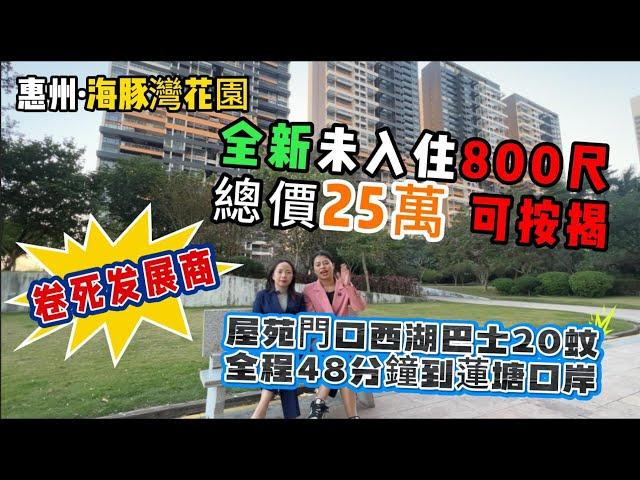 惠州·海豚灣花園

全新未入住800尺
總價25萬 可按揭

卷死发展商

屋苑門口西湖巴士20蚊
全程48分鐘到蓮塘口岸